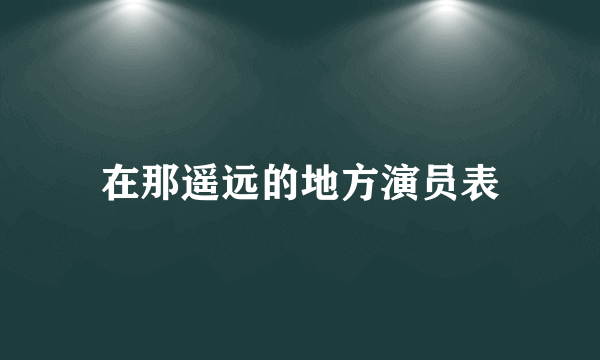 在那遥远的地方演员表